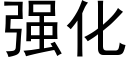 强化